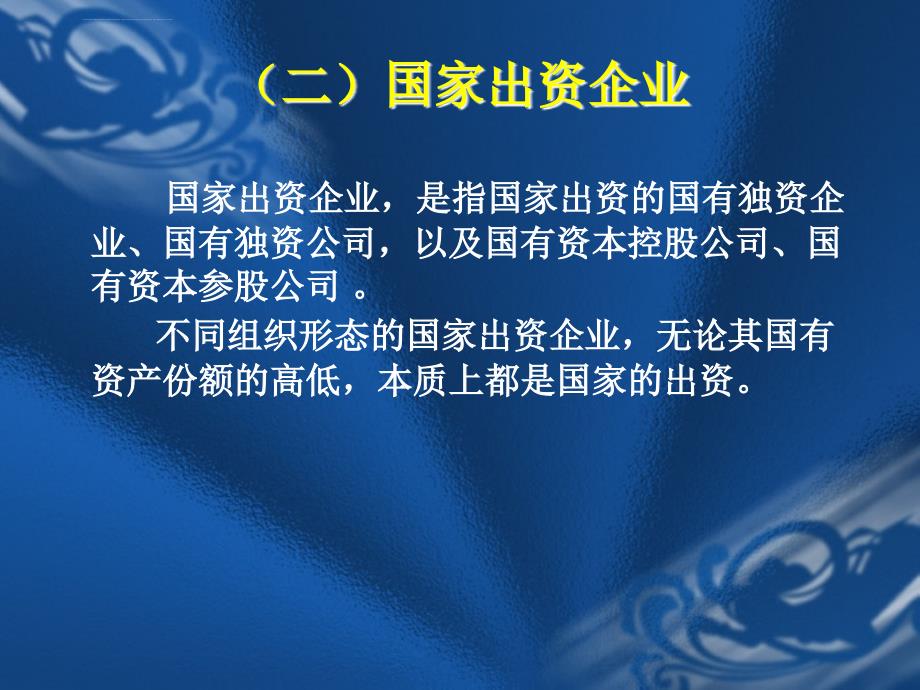 （二）国家出资企业

国家出资企业，是指国家出资的国有独资企业、国有独资公司，以及国有资本控股公司、国有资本参股公司 。

不同组织形态的国家出资企业，无论其国有资产份额的高低，本质上都是国家的出资。